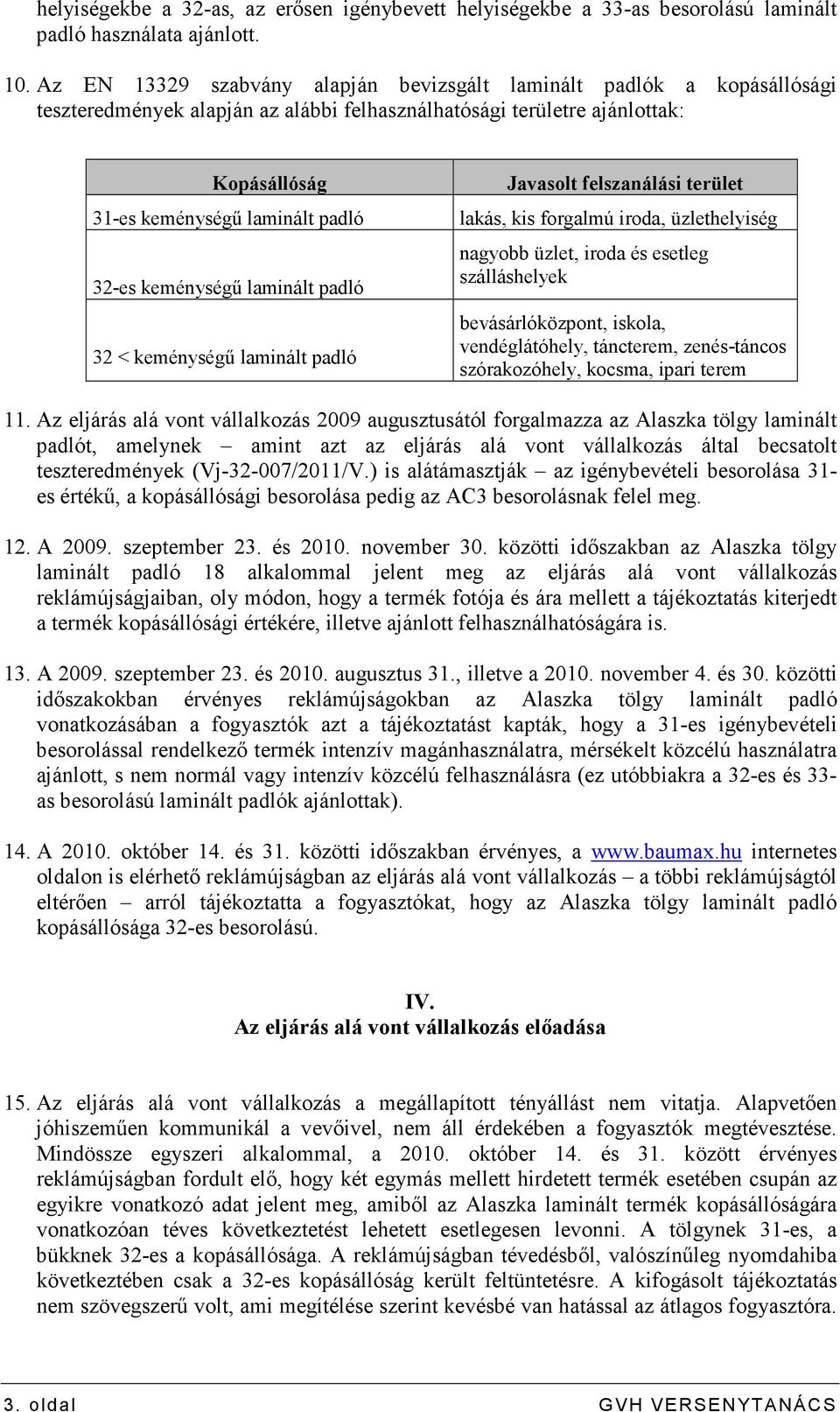 helyiségekbe a 32-as, az erősen igénybevett helyiségekbe a 33-as besorolású laminált padló használata ajánlott.

10. Az EN 13329 szabvány alapján bevizsgált laminált padlók a kopásállósági teszteredmények alapján az alábbi felhasználhatósági területre ajánlottak:

| Kopásállóság | Javasolt felszanálási terület |
|---|---|
| 31-es keménységű laminált padló | lakás, kis forgalmú iroda, üzlethelyiség |
| 32-es keménységű laminált padló | nagyobb üzlet, iroda és esetleg szálláshelyek |
| 32 < keménységű laminált padló | bevásárlóközpont, iskola, vendéglátóhely, táncterem, zenés-táncos szórakozóhely, kocsma, ipari terem |

11. Az eljárás alá vont vállalkozás 2009 augusztusától forgalmazza az Alaszka tölgy laminált padlót, amelynek – amint azt az eljárás alá vont vállalkozás által becsatolt teszteredmények (Vj-32-007/2011/V.) is alátámasztják – az igénybevételi besorolása 31-es értékű, a kopásállósági besorolása pedig az AC3 besorolásnak felel meg.

12. A 2009. szeptember 23. és 2010. november 30. közötti időszakban az Alaszka tölgy laminált padló 18 alkalommal jelent meg az eljárás alá vont vállalkozás reklámújságjaiban, oly módon, hogy a termék fotója és ára mellett a tájékoztatás kiterjedt a termék kopásállósági értékére, illetve ajánlott felhasználhatóságára is.

13. A 2009. szeptember 23. és 2010. augusztus 31., illetve a 2010. november 4. és 30. közötti időszakokban érvényes reklámújságokban az Alaszka tölgy laminált padló vonatkozásában a fogyasztók azt a tájékoztatást kapták, hogy a 31-es igénybevételi besorolással rendelkező termék intenzív magánhasználatra, mérsékelt közcélú használatra ajánlott, s nem normál vagy intenzív közcélú felhasználásra (ez utóbbiakra a 32-es és 33-as besorolású laminált padlók ajánlottak).

14. A 2010. október 14. és 31. közötti időszakban érvényes, a www.baumax.hu internetes oldalon is elérhető reklámújságban az eljárás alá vont vállalkozás – a többi reklámújságtól eltérően – arról tájékoztatta a fogyasztókat, hogy az Alaszka tölgy laminált padló kopásállósága 32-es besorolású.

IV.
Az eljárás alá vont vállalkozás előadása

15. Az eljárás alá vont vállalkozás a megállapított tényállást nem vitatja. Alapvetően jóhiszeműen kommunikál a vevőivel, nem áll érdekében a fogyasztók megtévesztése. Mindössze egyszeri alkalommal, a 2010. október 14. és 31. között érvényes reklámújságban fordult elő, hogy két egymás mellett hirdetett termék esetében csupán az egyikre vonatkozó adat jelent meg, amiből az Alaszka laminált termék kopásállóságára vonatkozóan téves következtetést lehetett esetlegesen levonni. A tölgynek 31-es, a bükknek 32-es a kopásállósága. A reklámújságban tévedésből, valószínűleg nyomdahiba következtében csak a 32-es kopásállóság került feltüntetésre. A kifogásolt tájékoztatás nem szövegszerű volt, ami megítélése szerint kevésbé van hatással az átlagos fogyasztóra.

3. oldal GVH VERSENYTANÁCS